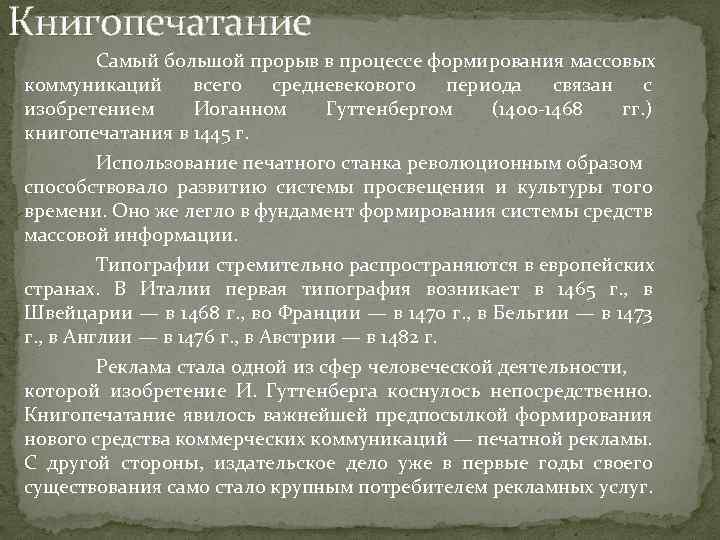 Книгопечатание

Самый большой прорыв в процессе формирования массовых коммуникаций всего средневекового периода связан с изобретением Иоганном Гуттенбергом (1400-1468 гг.) книгопечатания в 1445 г.

Использование печатного станка революционным образом способствовало развитию системы просвещения и культуры того времени. Оно же легло в фундамент формирования системы средств массовой информации.

Типографии стремительно распространяются в европейских странах. В Италии первая типография возникает в 1465 г., в Швейцарии — в 1468 г., во Франции — в 1470 г., в Бельгии — в 1473 г., в Англии — в 1476 г., в Австрии — в 1482 г.

Реклама стала одной из сфер человеческой деятельности, которой изобретение И. Гуттенберга коснулось непосредственно. Книгопечатание явилось важнейшей предпосылкой формирования нового средства коммерческих коммуникаций — печатной рекламы. С другой стороны, издательское дело уже в первые годы своего существования само стало крупным потребителем рекламных услуг.